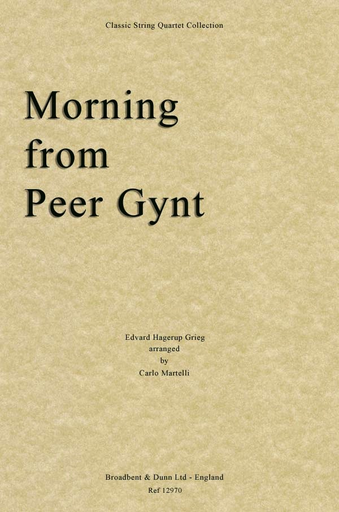 Classic String Quartet Collection

Morning
from
Peer Gynt

Edvard Hagerup Grieg
arranged
by
Carlo Martelli

Broadbent & Dunn Ltd - England
Ref 12970